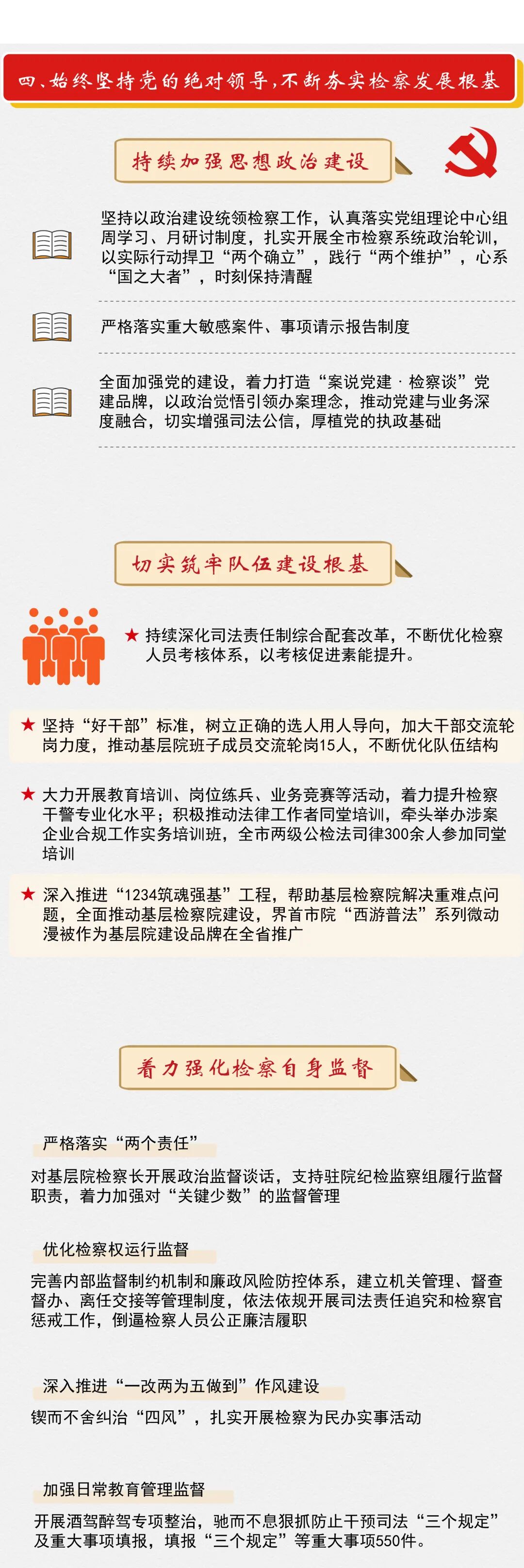 四、始终坚持党的绝对领导，不断夯实检察发展根基

持续加强思想政治建设

坚持以政治建设统领检察工作，认真落实党组理论中心组周学习、月研讨制度，扎实开展全市检察系统政治轮训，以实际行动捍卫“两个确立”，践行“两个维护”，心系“国之大者”，时刻保持清醒

严格落实重大敏感案件、事项请示报告制度

全面加强党的建设，着力打造“案说党建·检察谈”党建品牌，以政治觉悟引领办案理念，推动党建与业务深度融合，切实增强司法公信，厚植党的执政基础

切实筑牢队伍建设根基

★ 持续深化司法责任制综合配套改革，不断优化检察人员考核体系，以考核促进素能提升。

★ 坚持“好干部”标准，树立正确的选人用人导向，加大干部交流轮岗力度，推动基层院班子成员交流轮岗15人，不断优化队伍结构

★ 大力开展教育培训、岗位练兵、业务竞赛等活动，着力提升检察干警专业化水平；积极推动法律工作者同堂培训，牵头举办涉案企业合规工作实务培训班，全市两级公检法司律300余人参加同堂培训

★ 深入推进“1234筑魂强基”工程，帮助基层检察院解决重难点问题，全面推动基层检察院建设，界首市院“西游普法”系列微动漫被作为基层院建设品牌在全省推广

着力强化检察自身监督

严格落实“两个责任”

对基层院检察长开展政治监督谈话，支持驻院纪检监察组履行监督职责，着力加强对“关键少数”的监督管理

优化检察权运行监督

完善内部监督制约机制和廉政风险防控体系，建立机关管理、督查督办、离任交接等管理制度，依法依规开展司法责任追究和检察官惩戒工作，倒逼检察人员公正廉洁履职

深入推进“一改两为五做到”作风建设

锲而不舍纠治“四风”，扎实开展检察为民办实事活动

加强日常教育管理监督

开展酒驾醉驾专项整治，驰而不息狠抓防止干预司法“三个规定”及重大事项填报，填报“三个规定”等重大事项550件。